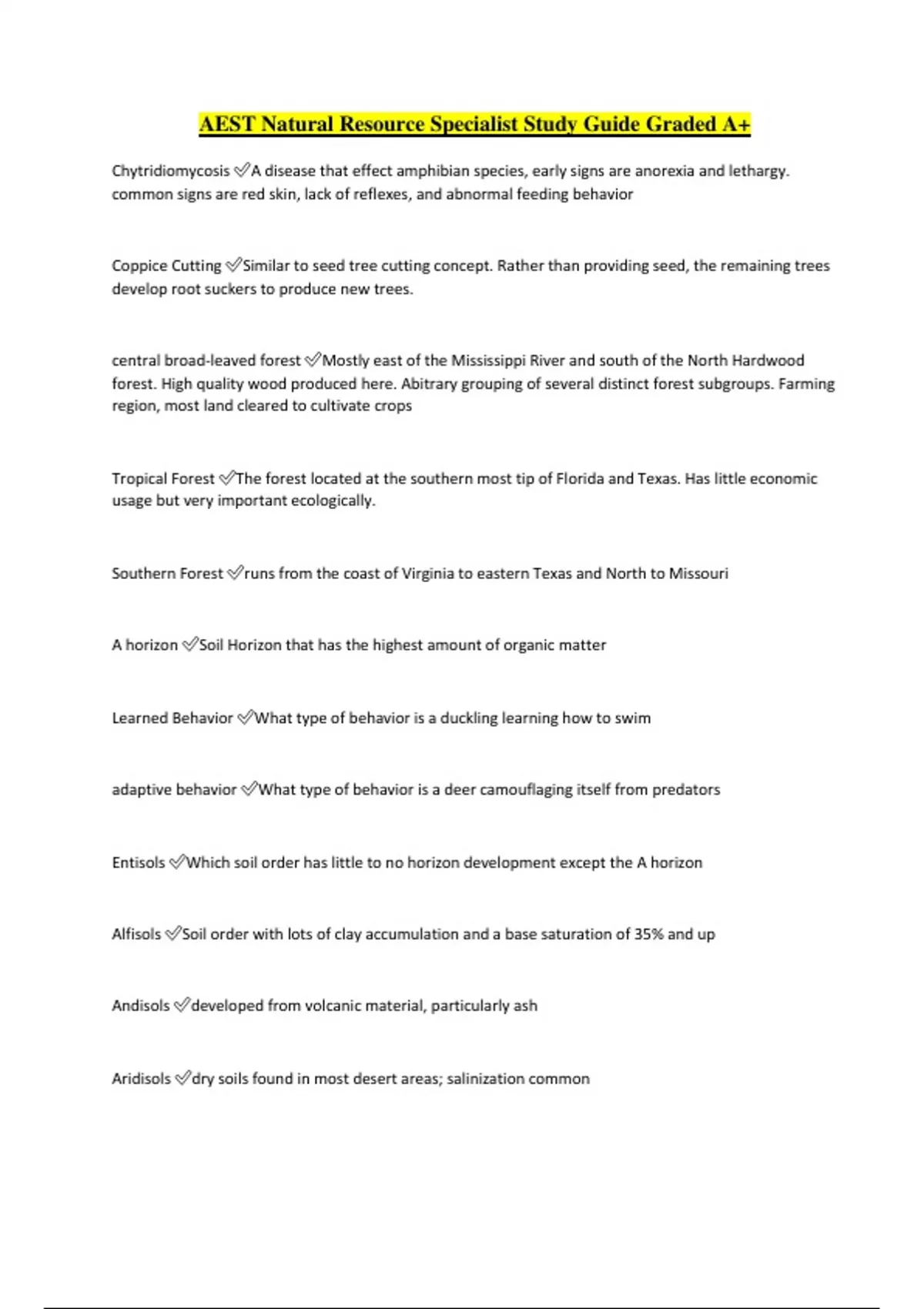 AEST Natural Resource Specialist Study Guide Graded A+

Chytridiomycosis ✅A disease that effect amphibian species, early signs are anorexia and lethargy. common signs are red skin, lack of reflexes, and abnormal feeding behavior

Coppice Cutting ✅Similar to seed tree cutting concept. Rather than providing seed, the remaining trees develop root suckers to produce new trees.

central broad-leaved forest ✅Mostly east of the Mississippi River and south of the North Hardwood forest. High quality wood produced here. Abitrary grouping of several distinct forest subgroups. Farming region, most land cleared to cultivate crops

Tropical Forest ✅The forest located at the southern most tip of Florida and Texas. Has little economic usage but very important ecologically.

Southern Forest ✅runs from the coast of Virginia to eastern Texas and North to Missouri

A horizon ✅Soil Horizon that has the highest amount of organic matter

Learned Behavior ✅What type of behavior is a duckling learning how to swim

adaptive behavior ✅What type of behavior is a deer camouflaging itself from predators

Entisols ✅Which soil order has little to no horizon development except the A horizon

Alfisols ✅Soil order with lots of clay accumulation and a base saturation of 35% and up

Andisols ✅developed from volcanic material, particularly ash

Aridisols ✅dry soils found in most desert areas; salinization common